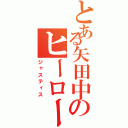 とある矢田中のヒーロー
ジャスティス